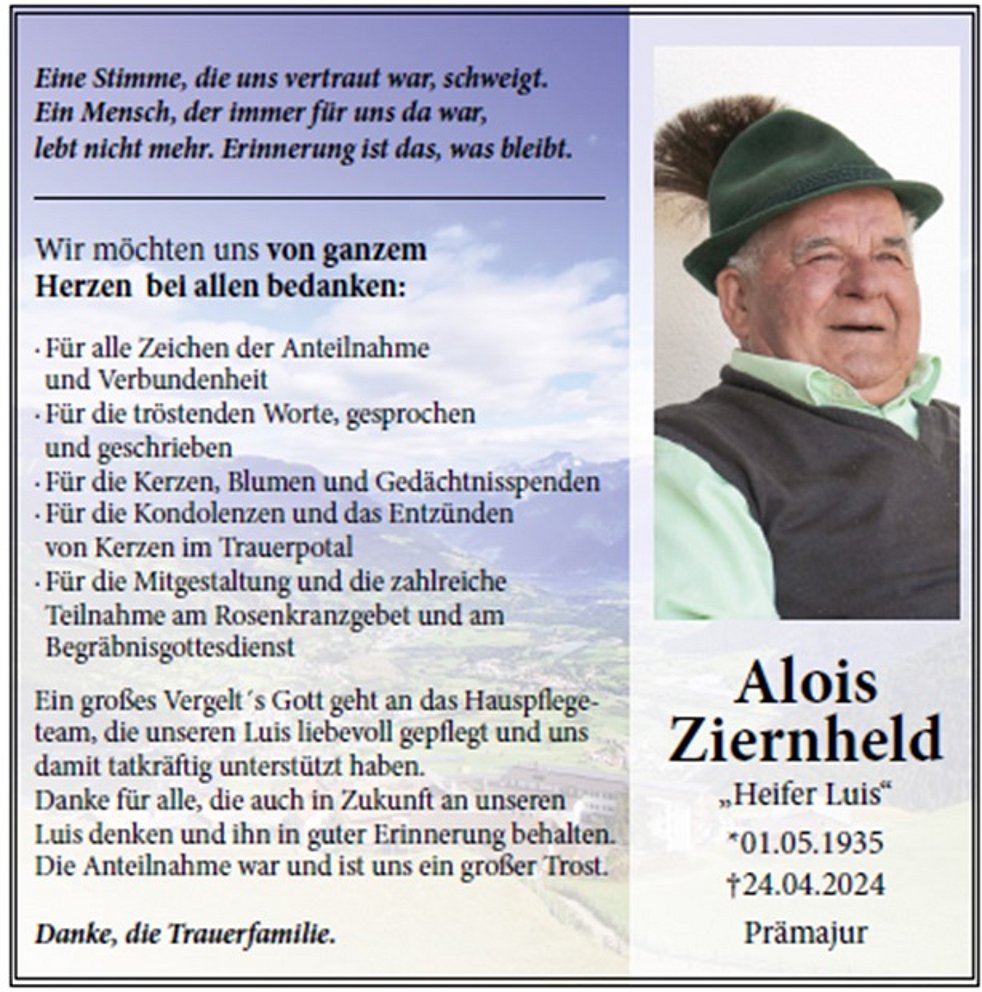 Eine Stimme, die uns vertraut war, schweigt.
Ein Mensch, der immer für uns da war,
lebt nicht mehr. Erinnerung ist das, was bleibt.

Wir möchten uns von ganzem Herzen bei allen bedanken:

· Für alle Zeichen der Anteilnahme und Verbundenheit
· Für die tröstenden Worte, gesprochen und geschrieben
· Für die Kerzen, Blumen und Gedächtnisspenden
· Für die Kondolenzen und das Entzünden von Kerzen im Trauerpotal
· Für die Mitgestaltung und die zahlreiche Teilnahme am Rosenkranzgebet und am Begräbnisgottesdienst

Ein großes Vergelt´s Gott geht an das Hauspflegeteam, die unseren Luis liebevoll gepflegt und uns damit tatkräftig unterstützt haben.
Danke für alle, die auch in Zukunft an unseren Luis denken und ihn in guter Erinnerung behalten.
Die Anteilnahme war und ist uns ein großer Trost.

Danke, die Trauerfamilie.

Alois Ziernheld
„Heifer Luis“
*01.05.1935
†24.04.2024
Prämajur